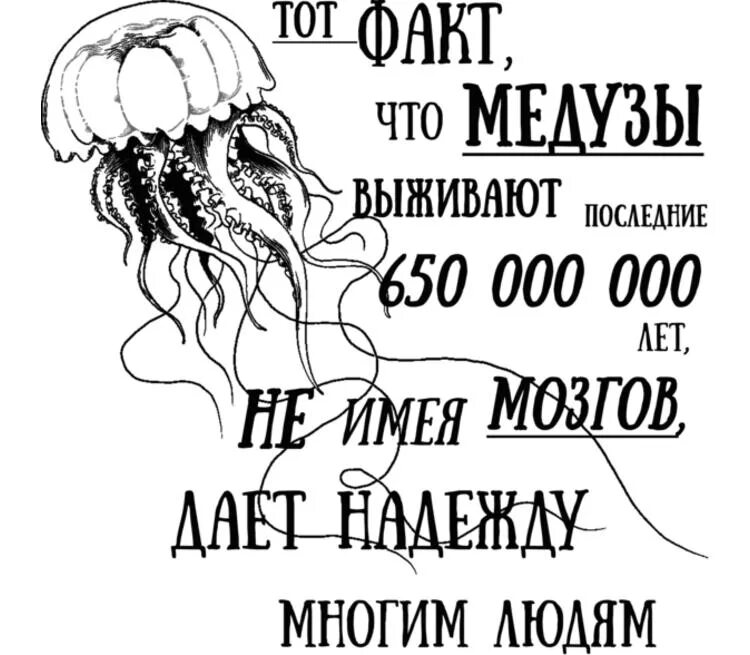 ТОТ ФАКТ,
ЧТО МЕДУЗЫ
ВЫЖИВАЮТ ПОСЛЕДНИЕ
650 000 000
ЛЕТ,
НЕ ИМЕЯ МОЗГОВ,
ДАЕТ НАДЕЖДУ
МНОГИМ ЛЮДЯМ